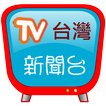 TV 台灣
新聞台